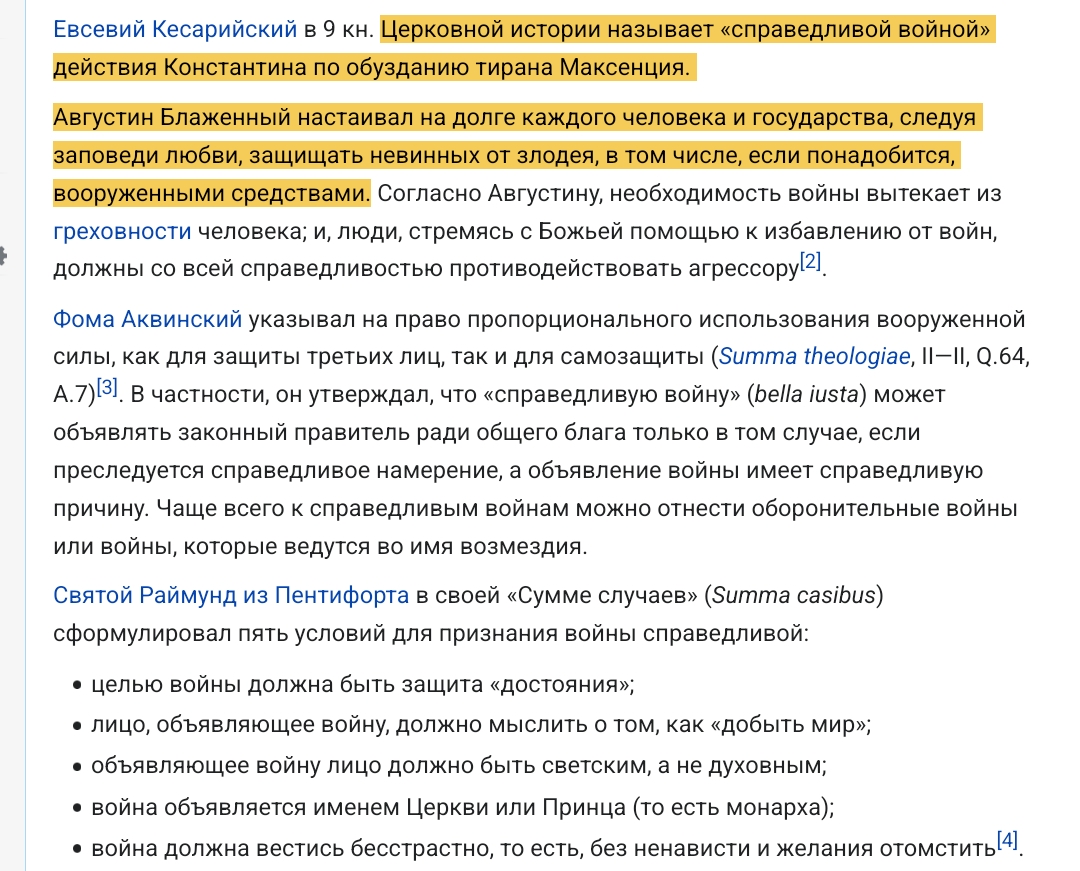 Евсевий Кесарийский в 9 кн. Церковной истории называет «справедливой войной» действия Константина по обузданию тирана Максенция.

Августин Блаженный настаивал на долге каждого человека и государства, следуя заповеди любви, защищать невинных от злодея, в том числе, если понадобится, вооруженными средствами. Согласно Августину, необходимость войны вытекает из греховности человека; и, люди, стремясь с Божьей помощью к избавлению от войн, должны со всей справедливостью противодействовать агрессору[2].

Фома Аквинский указывал на право пропорционального использования вооруженной силы, как для защиты третьих лиц, так и для самозащиты (Summa theologiae, II—II, Q.64, A.7)[3]. В частности, он утверждал, что «справедливую войну» (bella iusta) может объявлять законный правитель ради общего блага только в том случае, если преследуется справедливое намерение, а объявление войны имеет справедливую причину. Чаще всего к справедливым войнам можно отнести оборонительные войны или войны, которые ведутся во имя возмездия.

Святой Раймунд из Пентифорта в своей «Сумме случаев» (Summa casibus) сформулировал пять условий для признания войны справедливой:

• целью войны должна быть защита «достояния»;
• лицо, объявляющее войну, должно мыслить о том, как «добыть мир»;
• объявляющее войну лицо должно быть светским, а не духовным;
• война объявляется именем Церкви или Принца (то есть монарха);
• война должна вестись бесстрастно, то есть, без ненависти и желания отомстить[4].